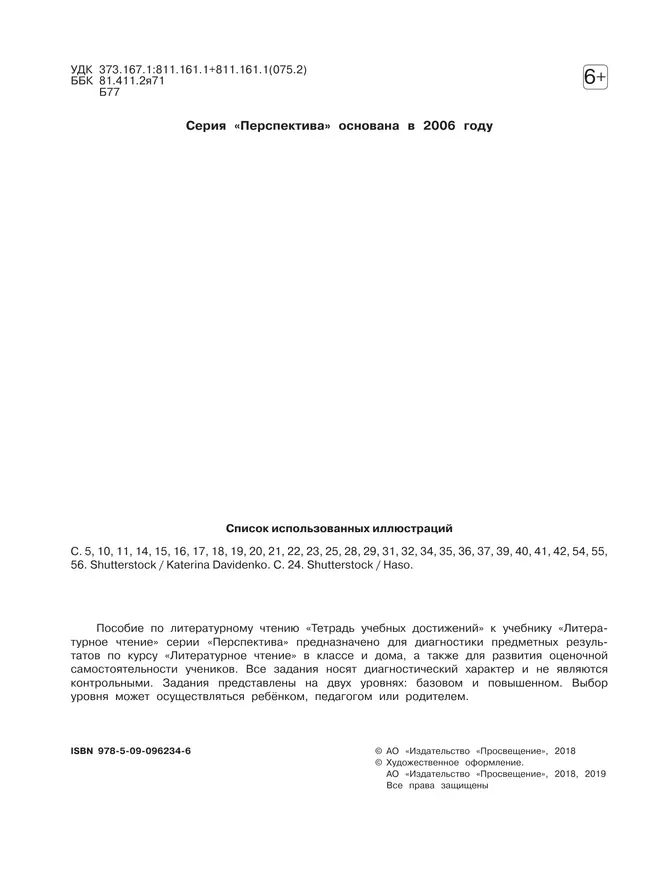 УДК 373.167.1:811.161.1+811.161.1(075.2)
ББК 81.411.2я71
Б77

6+

Серия «Перспектива» основана в 2006 году

Список использованных иллюстраций

С. 5, 10, 11, 14, 15, 16, 17, 18, 19, 20, 21, 22, 23, 25, 28, 29, 31, 32, 34, 35, 36, 37, 39, 40, 41, 42, 54, 55, 56. Shutterstock / Katerina Davidenko. С. 24. Shutterstock / Haso.

Пособие по литературному чтению «Тетрадь учебных достижений» к учебнику «Литературное чтение» серии «Перспектива» предназначено для диагностики предметных результатов по курсу «Литературное чтение» в классе и дома, а также для развития оценочной самостоятельности учеников. Все задания носят диагностический характер и не являются контрольными. Задания представлены на двух уровнях: базовом и повышенном. Выбор уровня может осуществляться ребёнком, педагогом или родителем.

ISBN 978-5-09-096234-6

© АО «Издательство «Просвещение», 2018
© Художественное оформление.
АО «Издательство «Просвещение», 2018, 2019
Все права защищены